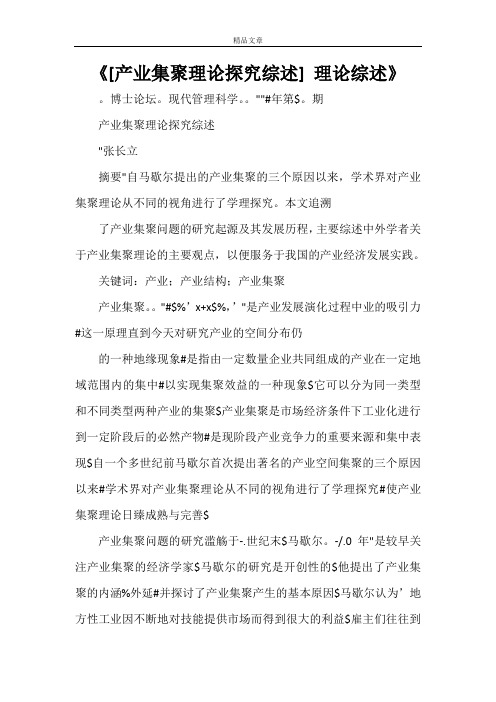 精品文章

《[产业集聚理论探究综述] 理论综述》

。博士论坛。现代管理科学。。""#年第$。期

产业集聚理论探究综述

"张长立

摘要"自马歇尔提出的产业集聚的三个原因以来，学术界对产业集聚理论从不同的视角进行了学理探究。本文追溯

了产业集聚问题的研究起源及其发展历程，主要综述中外学者关于产业集聚理论的主要观点，以便服务于我国的产业经济发展实践。

关键词：产业；产业结构；产业集聚

产业集聚。。"#$%’x+x$%,’"是产业发展演化过程中业的吸引力#这一原理直到今天对研究产业的空间分布仍

的一种地缘现象#是指由一定数量企业共同组成的产业在一定地域范围内的集中#以实现集聚效益的一种现象$它可以分为同一类型和不同类型两种产业的集聚$产业集聚是市场经济条件下工业化进行到一定阶段后的必然产物#是现阶段产业竞争力的重要来源和集中表现$自一个多世纪前马歇尔首次提出著名的产业空间集聚的三个原因以来#学术界对产业集聚理论从不同的视角进行了学理探究#使产业集聚理论日臻成熟与完善$

产业集聚问题的研究滥觞于-.世纪末$马歇尔。-/.0 年"是较早关注产业集聚的经济学家$马歇尔的研究是开创性的$他提出了产业集聚的内涵%外延#并探讨了产业集聚产生的基本原因$马歇尔认为’地方性工业因不断地对技能提供市场而得到很大的利益$雇主们往往到